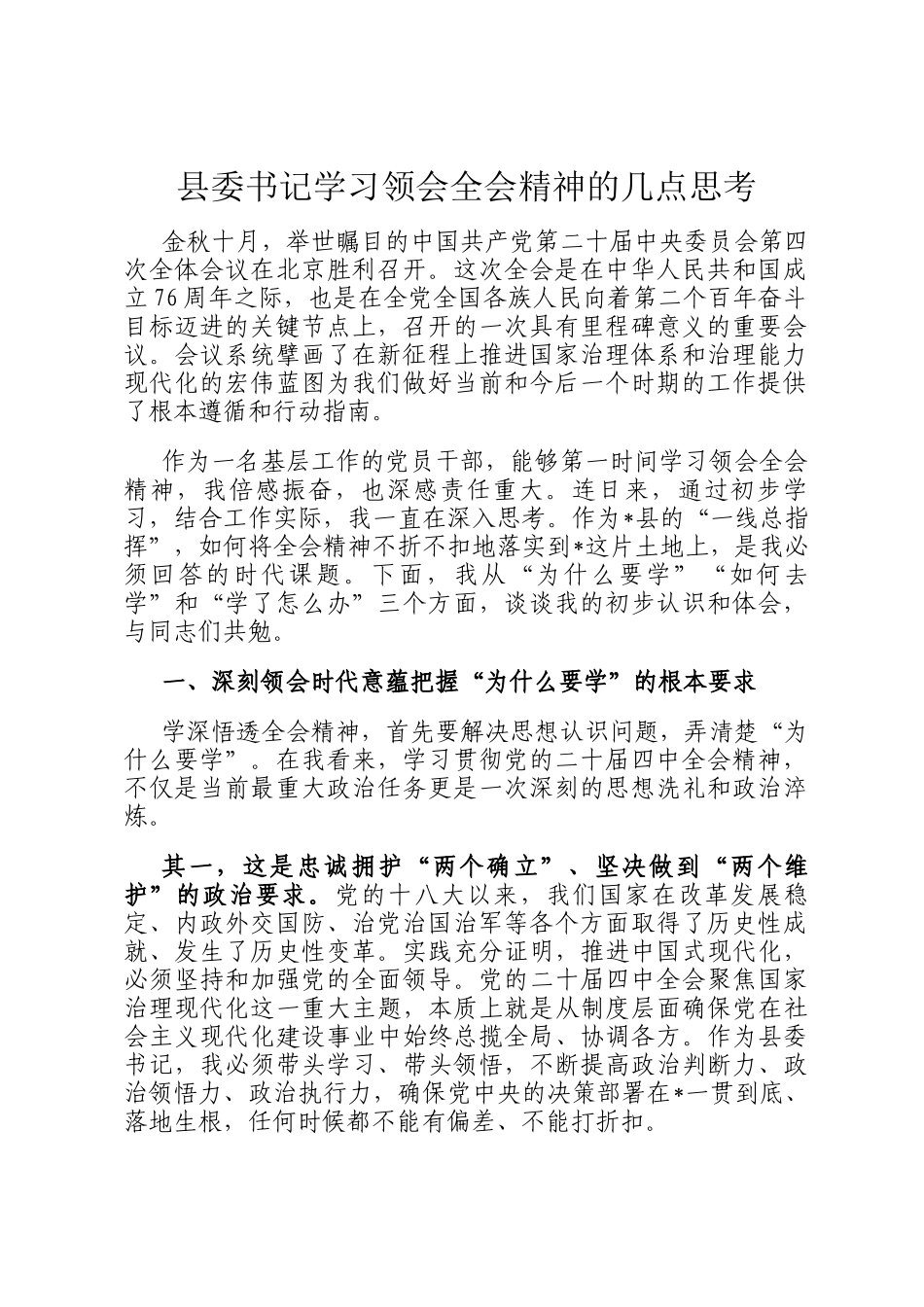 县委书记学习领会全会精神的几点思考

金秋十月，举世瞩目的中国共产党第二十届中央委员会第四次全体会议在北京胜利召开。这次全会是在中华人民共和国成立76周年之际，也是在全党全国各族人民向着第二个百年奋斗目标迈进的关键节点上，召开的一次具有里程碑意义的重要会议。会议系统擘画了在新征程上推进国家治理体系和治理能力现代化的宏伟蓝图为我们做好当前和今后一个时期的工作提供了根本遵循和行动指南。

作为一名基层工作的党员干部，能够第一时间学习领会全会精神，我倍感振奋，也深感责任重大。连日来，通过初步学习，结合工作实际，我一直在深入思考。作为*县的“一线总指挥”，如何将全会精神不折不扣地落实到*这片土地上，是我必须回答的时代课题。下面，我从“为什么要学”“如何去学”和“学了怎么办”三个方面，谈谈我的初步认识和体会，与同志们共勉。

一、深刻领会时代意蕴把握“为什么要学”的根本要求

学深悟透全会精神，首先要解决思想认识问题，弄清楚“为什么要学”。在我看来，学习贯彻党的二十届四中全会精神，不仅是当前最重大政治任务更是一次深刻的思想洗礼和政治淬炼。

其一，这是忠诚拥护“两个确立”、坚决做到“两个维护”的政治要求。党的十八大以来，我们国家在改革发展稳定、内政外交国防、治党治国治军等各个方面取得了历史性成就、发生了历史性变革。实践充分证明，推进中国式现代化，必须坚持和加强党的全面领导。党的二十届四中全会聚焦国家治理现代化这一重大主题，本质上就是从制度层面确保党在社会主义现代化建设事业中始终总揽全局、协调各方。作为县委书记，我必须带头学习、带头领悟，不断提高政治判断力、政治领悟力、政治执行力，确保党中央的决策部署在*一贯到底、落地生根，任何时候都不能有偏差、不能打折扣。